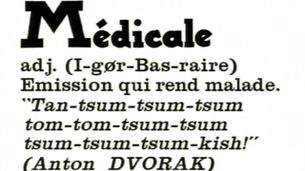 Médicale

adj. (I-gør-Bas-raire)
Emission qui rend malade.
"Tan-tsum-tsum-tsum tom-tom-tsum-tsum tsum-tsum-tsum-kish!"
(Anton DVORAK)